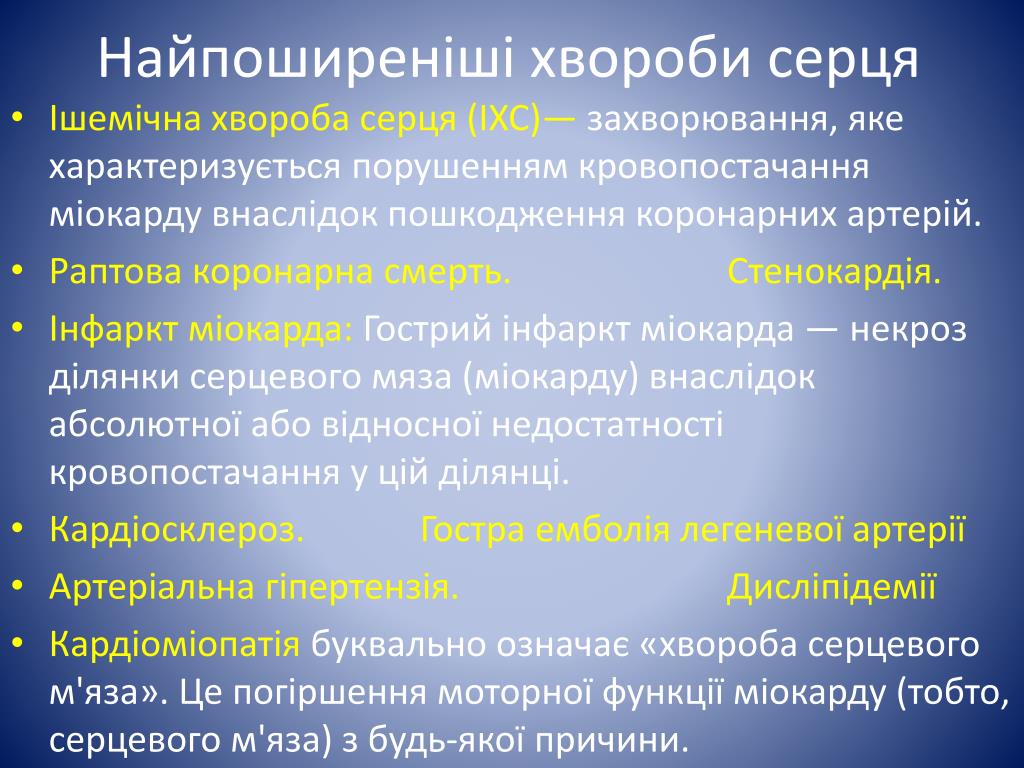 Найпоширеніші хвороби серця

• Ішемічна хвороба серця (ІХС)— захворювання, яке характеризується порушенням кровопостачання міокарду внаслідок пошкодження коронарних артерій.
• Раптова коронарна смерть. Стенокардія.
• Інфаркт міокарда: Гострий інфаркт міокарда — некроз ділянки серцевого мяза (міокарду) внаслідок абсолютної або відносної недостатності кровопостачання у цій ділянці.
• Кардіосклероз. Гостра емболія легеневої артерії
• Артеріальна гіпертензія. Дисліпідемії
• Кардіоміопатія буквально означає «хвороба серцевого м'яза». Це погіршення моторної функції міокарду (тобто, серцевого м'яза) з будь-якої причини.